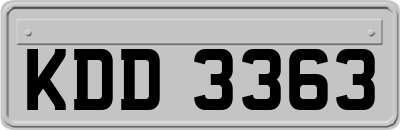 KDD 3363